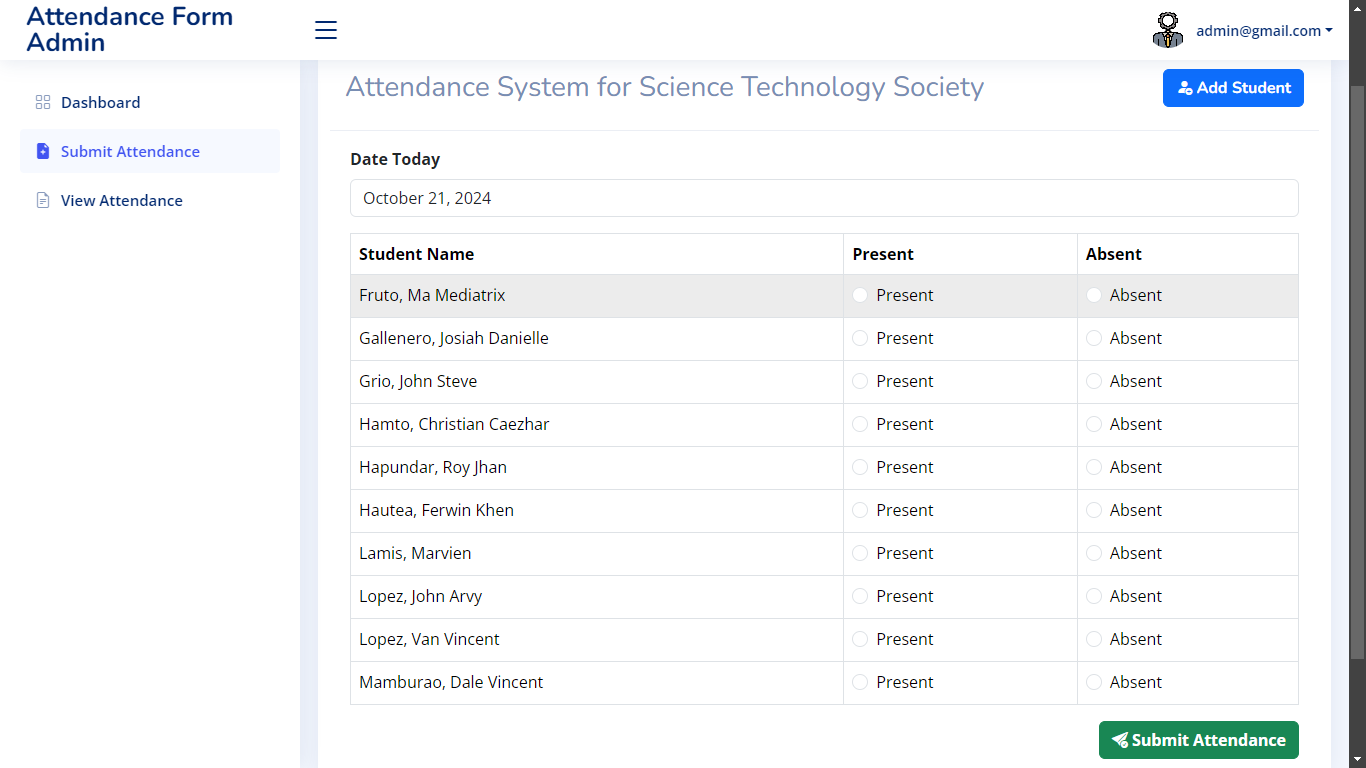 Attendance Form Admin

admin@gmail.com

Dashboard

Submit Attendance

View Attendance

Attendance System for Science Technology Society

Add Student

Date Today

October 21, 2024

| Student Name | Present | Absent |
|---|---|---|
| Fruto, Ma Mediatrix | Present | Absent |
| Gallenero, Josiah Danielle | Present | Absent |
| Grio, John Steve | Present | Absent |
| Hamto, Christian Caezhar | Present | Absent |
| Hapundar, Roy Jhan | Present | Absent |
| Hautea, Ferwin Khen | Present | Absent |
| Lamis, Marvien | Present | Absent |
| Lopez, John Arvy | Present | Absent |
| Lopez, Van Vincent | Present | Absent |
| Mamburao, Dale Vincent | Present | Absent |

Submit Attendance